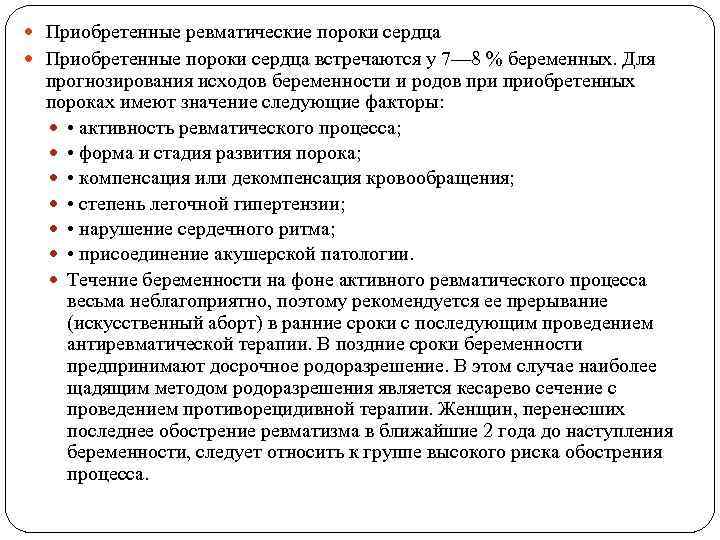 Приобретенные ревматические пороки сердца

Приобретенные пороки сердца встречаются у 7—8 % беременных. Для прогнозирования исходов беременности и родов при приобретенных пороках имеют значение следующие факторы:

• активность ревматического процесса;

• форма и стадия развития порока;

• компенсация или декомпенсация кровообращения;

• степень легочной гипертензии;

• нарушение сердечного ритма;

• присоединение акушерской патологии.

Течение беременности на фоне активного ревматического процесса весьма неблагоприятно, поэтому рекомендуется ее прерывание (искусственный аборт) в ранние сроки с последующим проведением антиревматической терапии. В поздние сроки беременности предпринимают досрочное родоразрешение. В этом случае наиболее щадящим методом родоразрешения является кесарево сечение с проведением противорецидивной терапии. Женщин, перенесших последнее обострение ревматизма в ближайшие 2 года до наступления беременности, следует относить к группе высокого риска обострения процесса.